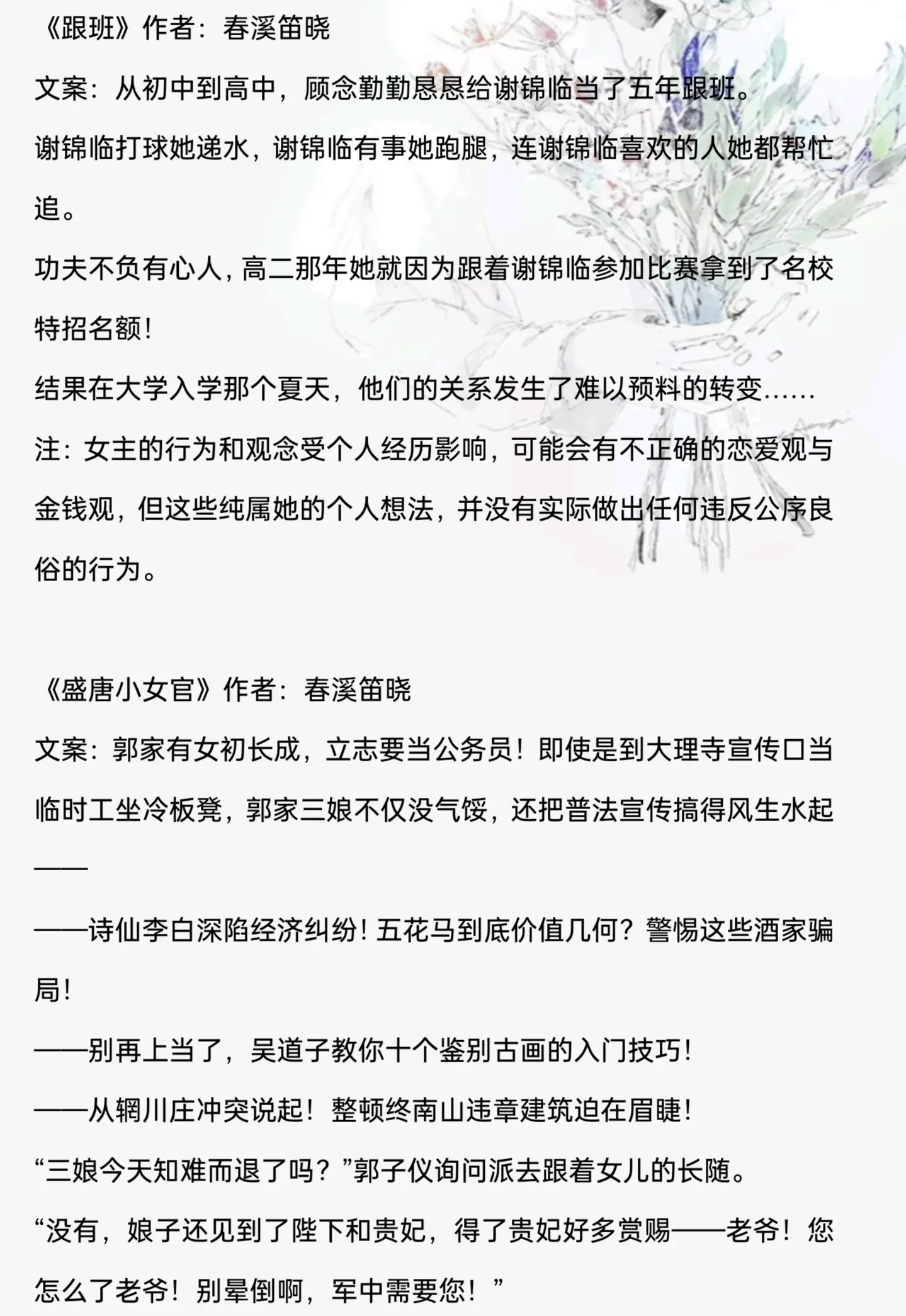 《跟班》作者：春溪笛晓

文案：从初中到高中，顾念勤勤恳恳给谢锦临当了五年跟班。

谢锦临打球她递水，谢锦临有事她跑腿，连谢锦临喜欢的人她都帮忙追。

功夫不负有心人，高二那年她就因为跟着谢锦临参加比赛拿到了名校特招名额！

结果在大学入学那个夏天，他们的关系发生了难以预料的转变……

注：女主的行为和观念受个人经历影响，可能会有不正确的恋爱观与金钱观，但这些纯属她的个人想法，并没有实际做出任何违反公序良俗的行为。

《盛唐小女官》作者：春溪笛晓

文案：郭家有女初长成，立志要当公务员！即使是到大理寺宣传口当临时工坐冷板凳，郭家三娘不仅没气馁，还把普法宣传搞得风生水起——

——诗仙李白深陷经济纠纷！五花马到底价值几何？警惕这些酒家骗局！

——别再上当了，吴道子教你十个鉴别古画的入门技巧！

——从辋川庄冲突说起！整顿终南山违章建筑迫在眉睫！

“三娘今天知难而退了吗？”郭子仪询问派去跟着女儿的长随。

“没有，娘子还见到了陛下和贵妃，得了贵妃好多赏赐——老爷！您怎么了老爷！别晕倒啊，军中需要您！”